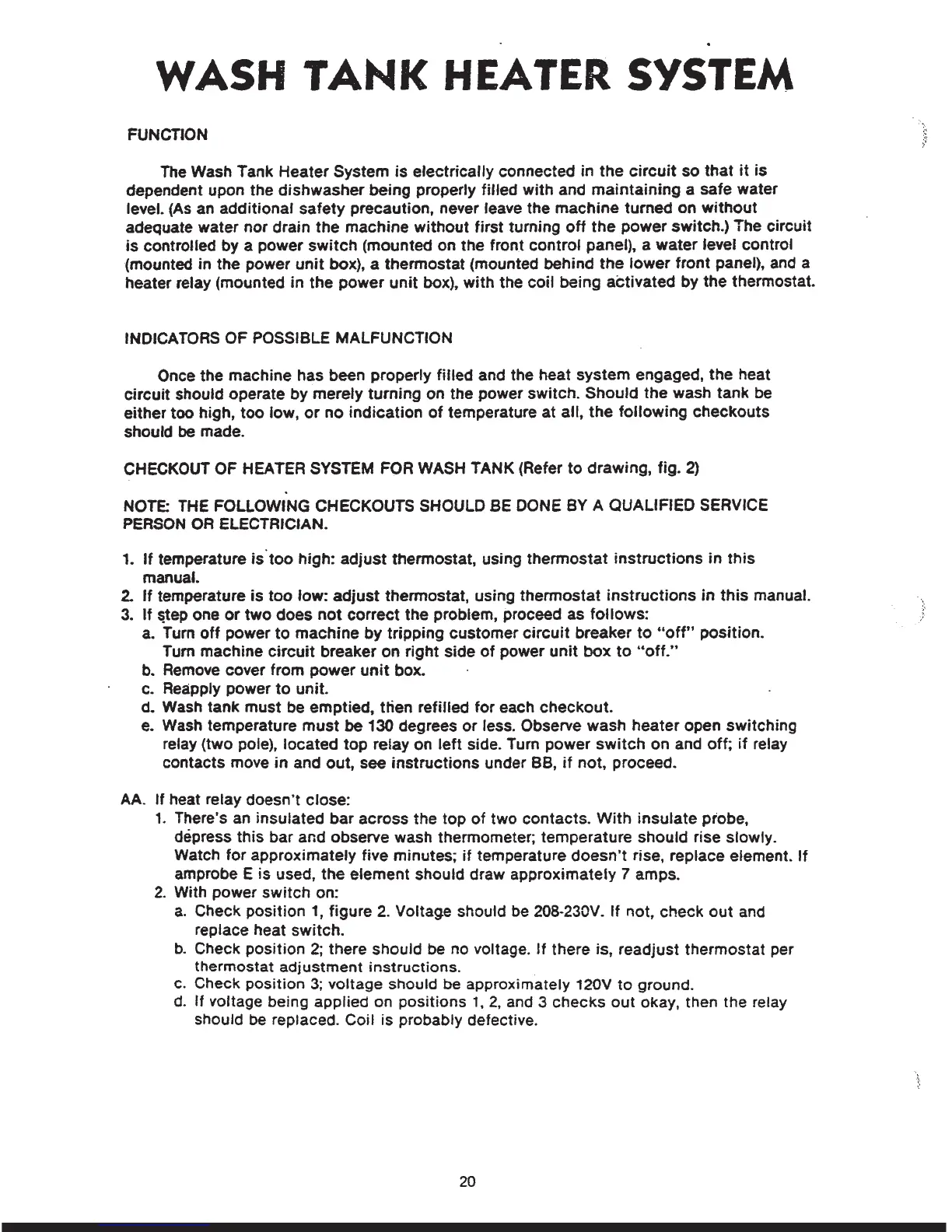 WASH TANK HEATER SYSTEM

FUNCTION

The Wash Tank Heater System is electrically connected in the circuit so that it is dependent upon the dishwasher being properly filled with and maintaining a safe water level. (As an additional safety precaution, never leave the machine turned on without adequate water nor drain the machine without first turning off the power switch.) The circuit is controlled by a power switch (mounted on the front control panel), a water level control (mounted in the power unit box), a thermostat (mounted behind the lower front panel), and a heater relay (mounted in the power unit box), with the coil being activated by the thermostat.

INDICATORS OF POSSIBLE MALFUNCTION

Once the machine has been properly filled and the heat system engaged, the heat circuit should operate by merely turning on the power switch. Should the wash tank be either too high, too low, or no indication of temperature at all, the following checkouts should be made.

CHECKOUT OF HEATER SYSTEM FOR WASH TANK (Refer to drawing, fig. 2)

NOTE: THE FOLLOWING CHECKOUTS SHOULD BE DONE BY A QUALIFIED SERVICE PERSON OR ELECTRICIAN.

1. If temperature is too high: adjust thermostat, using thermostat instructions in this manual.
2. If temperature is too low: adjust thermostat, using thermostat instructions in this manual.
3. If step one or two does not correct the problem, proceed as follows:
a. Turn off power to machine by tripping customer circuit breaker to "off" position. Turn machine circuit breaker on right side of power unit box to "off."
b. Remove cover from power unit box.
c. Reapply power to unit.
d. Wash tank must be emptied, then refilled for each checkout.
e. Wash temperature must be 130 degrees or less. Observe wash heater open switching relay (two pole), located top relay on left side. Turn power switch on and off; if relay contacts move in and out, see instructions under BB, if not, proceed.

AA. If heat relay doesn't close:
1. There's an insulated bar across the top of two contacts. With insulate probe, depress this bar and observe wash thermometer; temperature should rise slowly. Watch for approximately five minutes; if temperature doesn't rise, replace element. If amprobe E is used, the element should draw approximately 7 amps.
2. With power switch on:
a. Check position 1, figure 2. Voltage should be 208-230V. If not, check out and replace heat switch.
b. Check position 2; there should be no voltage. If there is, readjust thermostat per thermostat adjustment instructions.
c. Check position 3; voltage should be approximately 120V to ground.
d. If voltage being applied on positions 1, 2, and 3 checks out okay, then the relay should be replaced. Coil is probably defective.

20